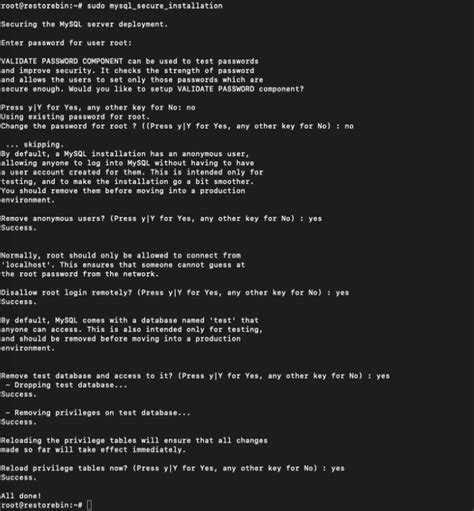 root@restorebin:~# sudo mysql_secure_installation

Securing the MySQL server deployment.

Enter password for user root:

VALIDATE PASSWORD COMPONENT can be used to test passwords and improve security. It checks the strength of password and allows the users to set only those passwords which are secure enough. Would you like to setup VALIDATE PASSWORD component?

Press y|Y for Yes, any other key for No: no
Using existing password for root.
Change the password for root ? ((Press y|Y for Yes, any other key for No) : no

... skipping.
By default, a MySQL installation has an anonymous user, allowing anyone to log into MySQL without having to have a user account created for them. This is intended only for testing, and to make the installation go a bit smoother. You should remove them before moving into a production environment.

Remove anonymous users? (Press y|Y for Yes, any other key for No) : yes
Success.

Normally, root should only be allowed to connect from 'localhost'. This ensures that someone cannot guess at the root password from the network.

Disallow root login remotely? (Press y|Y for Yes, any other key for No) : yes
Success.

By default, MySQL comes with a database named 'test' that anyone can access. This is also intended only for testing, and should be removed before moving into a production environment.

Remove test database and access to it? (Press y|Y for Yes, any other key for No) : yes
- Dropping test database...
Success.

- Removing privileges on test database...
Success.

Reloading the privilege tables will ensure that all changes made so far will take effect immediately.

Reload privilege tables now? (Press y|Y for Yes, any other key for No) : yes
Success.

All done!
root@restorebin:~#